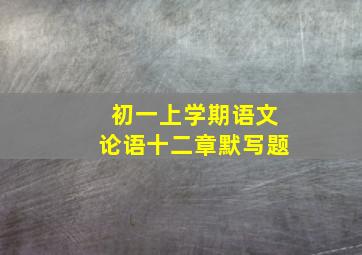 初一上学期语文
论语十二章默写题